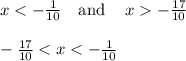 $x < -\frac{1}{10}$ and $x > -\frac{17}{10}$

$-\frac{17}{10} < x < -\frac{1}{10}$